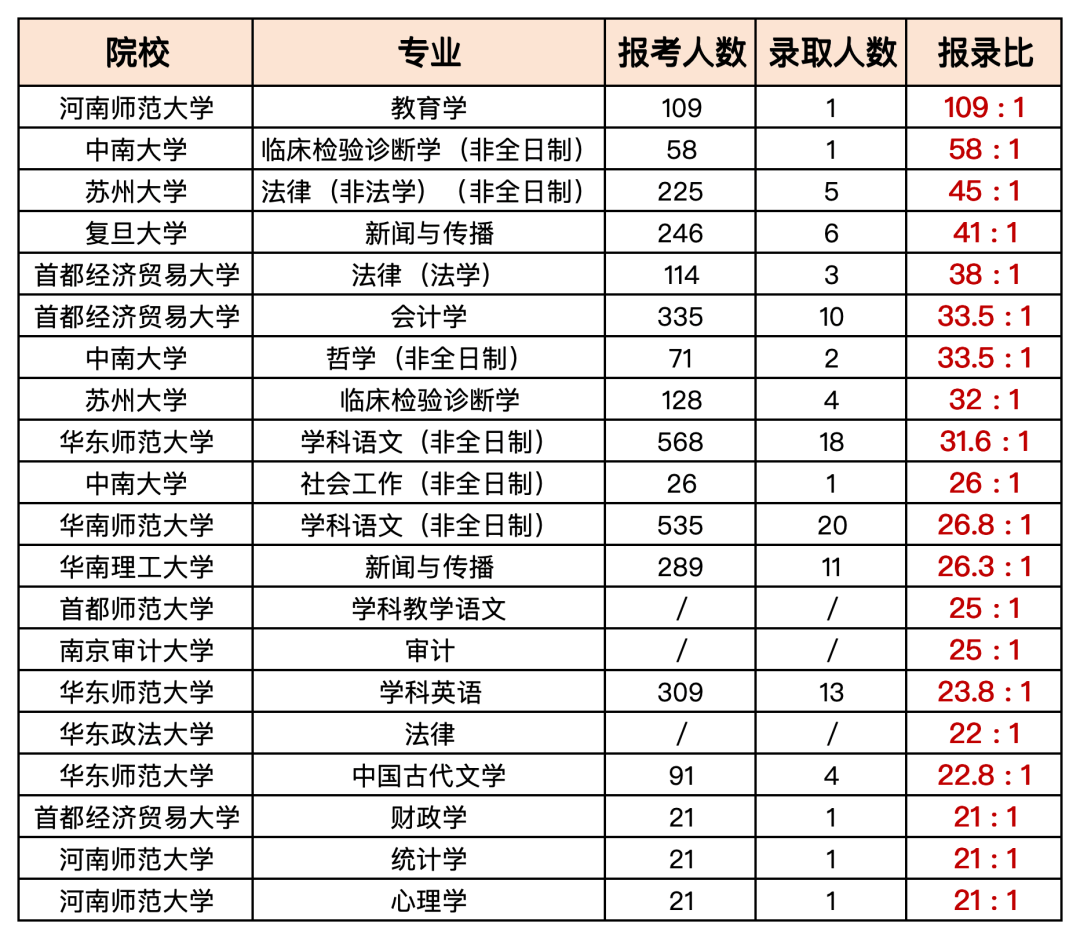 | 院校 | 专业 | 报考人数 | 录取人数 | 报录比 |
|---|---|---|---|---|
| 河南师范大学 | 教育学 | 109 | 1 | 109 : 1 |
| 中南大学 | 临床检验诊断学（非全日制） | 58 | 1 | 58 : 1 |
| 苏州大学 | 法律（非法学）（非全日制） | 225 | 5 | 45 : 1 |
| 复旦大学 | 新闻与传播 | 246 | 6 | 41 : 1 |
| 首都经济贸易大学 | 法律（法学） | 114 | 3 | 38 : 1 |
| 首都经济贸易大学 | 会计学 | 335 | 10 | 33.5 : 1 |
| 中南大学 | 哲学（非全日制） | 71 | 2 | 33.5 : 1 |
| 苏州大学 | 临床检验诊断学 | 128 | 4 | 32 : 1 |
| 华东师范大学 | 学科语文（非全日制） | 568 | 18 | 31.6 : 1 |
| 中南大学 | 社会工作（非全日制） | 26 | 1 | 26 : 1 |
| 华南师范大学 | 学科语文（非全日制） | 535 | 20 | 26.8 : 1 |
| 华南理工大学 | 新闻与传播 | 289 | 11 | 26.3 : 1 |
| 首都师范大学 | 学科教学语文 | / | / | 25 : 1 |
| 南京审计大学 | 审计 | / | / | 25 : 1 |
| 华东师范大学 | 学科英语 | 309 | 13 | 23.8 : 1 |
| 华东政法大学 | 法律 | / | / | 22 : 1 |
| 华东师范大学 | 中国古代文学 | 91 | 4 | 22.8 : 1 |
| 首都经济贸易大学 | 财政学 | 21 | 1 | 21 : 1 |
| 河南师范大学 | 统计学 | 21 | 1 | 21 : 1 |
| 河南师范大学 | 心理学 | 21 | 1 | 21 : 1 |